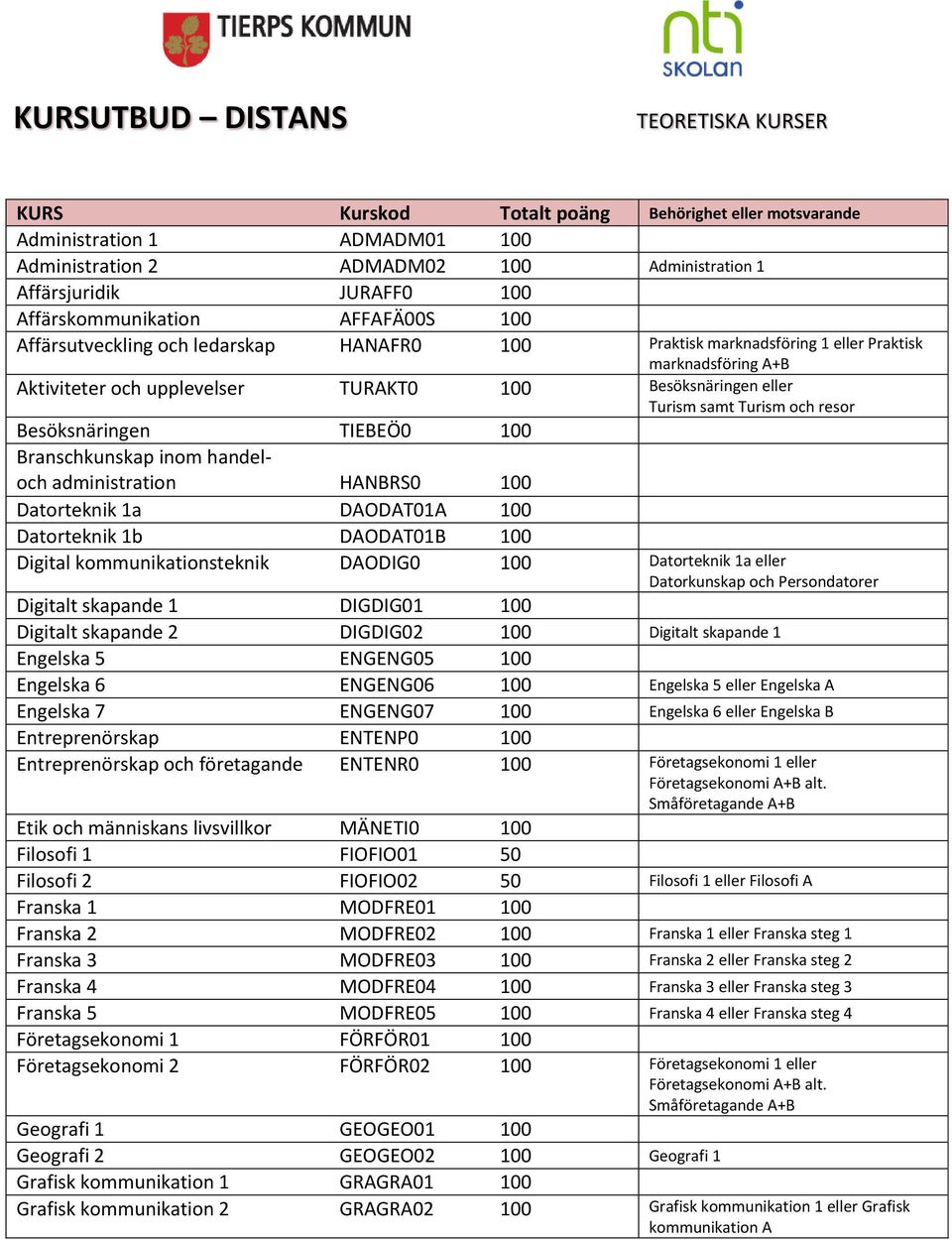 TIERPS KOMMUN

nti SKOLAN

KURSUTBUD – DISTANS

TEORETISKA KURSER

| KURS | Kurskod | Totalt poäng | Behörighet eller motsvarande |
|---|---|---|---|
| Administration 1 | ADMADM01 | 100 | |
| Administration 2 | ADMADM02 | 100 | Administration 1 |
| Affärsjuridik | JURAFF0 | 100 | |
| Affärskommunikation | AFFAFÄ00S | 100 | |
| Affärsutveckling och ledarskap | HANAFR0 | 100 | Praktisk marknadsföring 1 eller Praktisk marknadsföring A+B |
| Aktiviteter och upplevelser | TURAKT0 | 100 | Besöksnäringen eller Turism samt Turism och resor |
| Besöksnäringen | TIEBEÖ0 | 100 | |
| Branschkunskap inom handel- och administration | HANBRS0 | 100 | |
| Datorteknik 1a | DAODAT01A | 100 | |
| Datorteknik 1b | DAODAT01B | 100 | |
| Digital kommunikationsteknik | DAODIG0 | 100 | Datorteknik 1a eller Datorkunskap och Persondatorer |
| Digitalt skapande 1 | DIGDIG01 | 100 | |
| Digitalt skapande 2 | DIGDIG02 | 100 | Digitalt skapande 1 |
| Engelska 5 | ENGENG05 | 100 | |
| Engelska 6 | ENGENG06 | 100 | Engelska 5 eller Engelska A |
| Engelska 7 | ENGENG07 | 100 | Engelska 6 eller Engelska B |
| Entreprenörskap | ENTENP0 | 100 | |
| Entreprenörskap och företagande | ENTENR0 | 100 | Företagsekonomi 1 eller Företagsekonomi A+B alt. Småföretagande A+B |
| Etik och människans livsvillkor | MÄNETI0 | 100 | |
| Filosofi 1 | FIOFIO01 | 50 | |
| Filosofi 2 | FIOFIO02 | 50 | Filosofi 1 eller Filosofi A |
| Franska 1 | MODFRE01 | 100 | |
| Franska 2 | MODFRE02 | 100 | Franska 1 eller Franska steg 1 |
| Franska 3 | MODFRE03 | 100 | Franska 2 eller Franska steg 2 |
| Franska 4 | MODFRE04 | 100 | Franska 3 eller Franska steg 3 |
| Franska 5 | MODFRE05 | 100 | Franska 4 eller Franska steg 4 |
| Företagsekonomi 1 | FÖRFÖR01 | 100 | |
| Företagsekonomi 2 | FÖRFÖR02 | 100 | Företagsekonomi 1 eller Företagsekonomi A+B alt. Småföretagande A+B |
| Geografi 1 | GEOGEO01 | 100 | |
| Geografi 2 | GEOGEO02 | 100 | Geografi 1 |
| Grafisk kommunikation 1 | GRAGRA01 | 100 | |
| Grafisk kommunikation 2 | GRAGRA02 | 100 | Grafisk kommunikation 1 eller Grafisk kommunikation A |